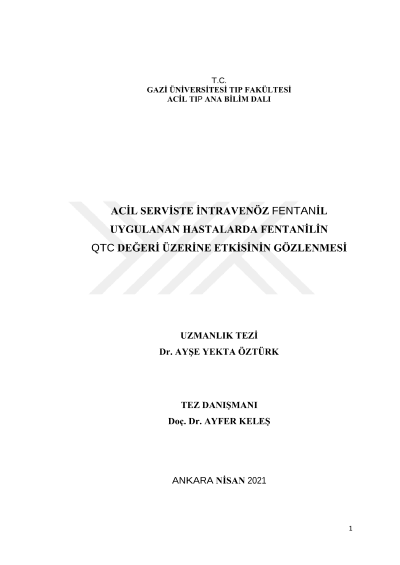 T.C.
GAZİ ÜNİVERSİTESİ TIP FAKÜLTESİ
ACİL TIP ANA BİLİM DALI

ACİL SERVİSTE İNTRAVENÖZ FENTANİL UYGULANAN HASTALARDA FENTANİLİN QTC DEĞERİ ÜZERİNE ETKİSİNİN GÖZLENMESİ

UZMANLIK TEZİ
Dr. AYŞE YEKTA ÖZTÜRK

TEZ DANIŞMANI
Doç. Dr. AYFER KELEŞ

ANKARA NİSAN 2021

1